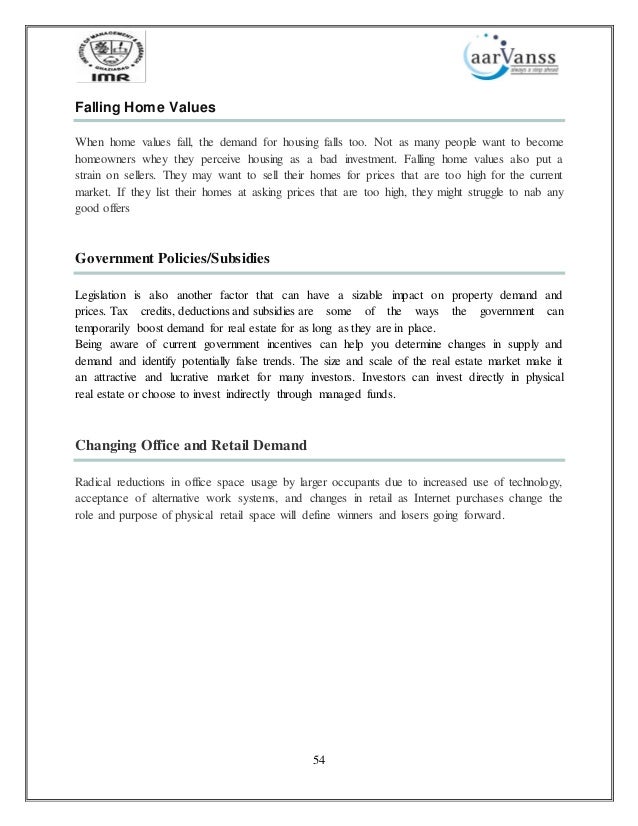 IMR

aarVanss
always a step ahead

Falling Home Values

When home values fall, the demand for housing falls too. Not as many people want to become homeowners whey they perceive housing as a bad investment. Falling home values also put a strain on sellers. They may want to sell their homes for prices that are too high for the current market. If they list their homes at asking prices that are too high, they might struggle to nab any good offers

Government Policies/Subsidies

Legislation is also another factor that can have a sizable impact on property demand and prices. Tax credits, deductions and subsidies are some of the ways the government can temporarily boost demand for real estate for as long as they are in place.
Being aware of current government incentives can help you determine changes in supply and demand and identify potentially false trends. The size and scale of the real estate market make it an attractive and lucrative market for many investors. Investors can invest directly in physical real estate or choose to invest indirectly through managed funds.

Changing Office and Retail Demand

Radical reductions in office space usage by larger occupants due to increased use of technology, acceptance of alternative work systems, and changes in retail as Internet purchases change the role and purpose of physical retail space will define winners and losers going forward.

54